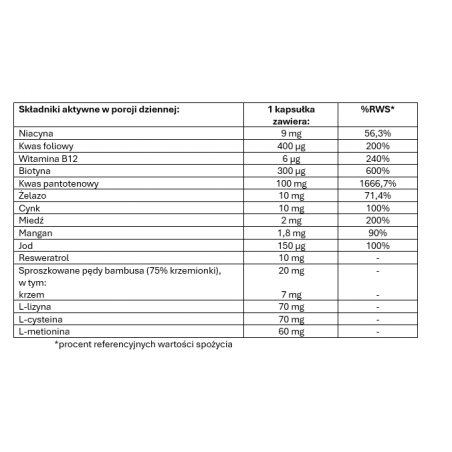 | Składniki aktywne w porcji dziennej: | 1 kapsułka zawiera: | %RWS* |
|---|---|---|
| Niacyna | 9 mg | 56,3% |
| Kwas foliowy | 400 µg | 200% |
| Witamina B12 | 6 µg | 240% |
| Biotyna | 300 µg | 600% |
| Kwas pantotenowy | 100 mg | 1666,7% |
| Żelazo | 10 mg | 71,4% |
| Cynk | 10 mg | 100% |
| Miedź | 2 mg | 200% |
| Mangan | 1,8 mg | 90% |
| Jod | 150 µg | 100% |
| Resweratrol | 10 mg | - |
| Sproszkowane pędy bambusa (75% krzemionki), w tym: krzem | 20 mg 7 mg | - - |
| L-lizyna | 70 mg | - |
| L-cysteina | 70 mg | - |
| L-metionina | 60 mg | - |

*procent referencyjnych wartości spożycia